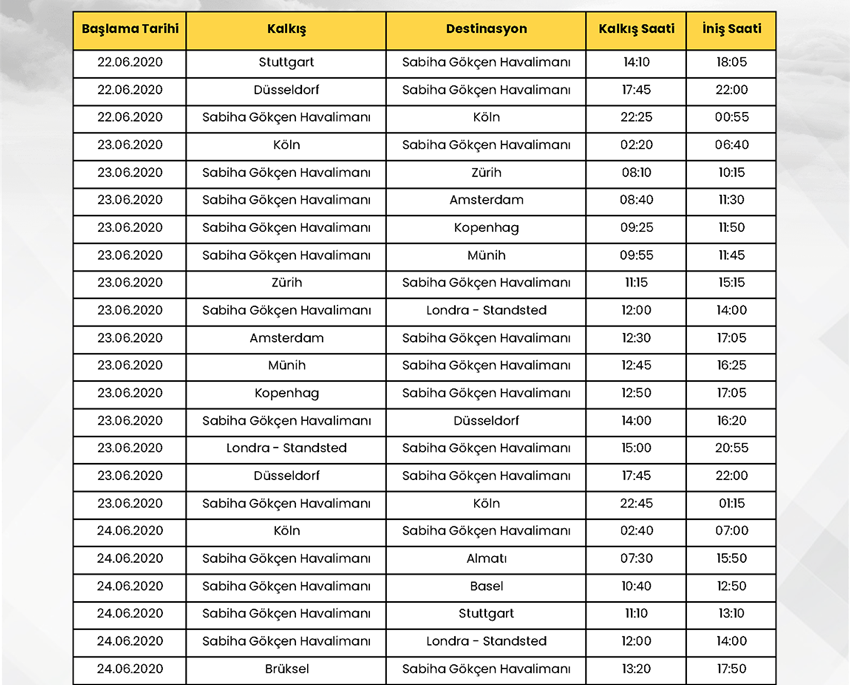 | Başlama Tarihi | Kalkış | Destinasyon | Kalkış Saati | İniş Saati |
|---|---|---|---|---|
| 22.06.2020 | Stuttgart | Sabiha Gökçen Havalimanı | 14:10 | 18:05 |
| 22.06.2020 | Düsseldorf | Sabiha Gökçen Havalimanı | 17:45 | 22:00 |
| 22.06.2020 | Sabiha Gökçen Havalimanı | Köln | 22:25 | 00:55 |
| 23.06.2020 | Köln | Sabiha Gökçen Havalimanı | 02:20 | 06:40 |
| 23.06.2020 | Sabiha Gökçen Havalimanı | Zürih | 08:10 | 10:15 |
| 23.06.2020 | Sabiha Gökçen Havalimanı | Amsterdam | 08:40 | 11:30 |
| 23.06.2020 | Sabiha Gökçen Havalimanı | Kopenhag | 09:25 | 11:50 |
| 23.06.2020 | Sabiha Gökçen Havalimanı | Münih | 09:55 | 11:45 |
| 23.06.2020 | Zürih | Sabiha Gökçen Havalimanı | 11:15 | 15:15 |
| 23.06.2020 | Sabiha Gökçen Havalimanı | Londra - Standsted | 12:00 | 14:00 |
| 23.06.2020 | Amsterdam | Sabiha Gökçen Havalimanı | 12:30 | 17:05 |
| 23.06.2020 | Münih | Sabiha Gökçen Havalimanı | 12:45 | 16:25 |
| 23.06.2020 | Kopenhag | Sabiha Gökçen Havalimanı | 12:50 | 17:05 |
| 23.06.2020 | Sabiha Gökçen Havalimanı | Düsseldorf | 14:00 | 16:20 |
| 23.06.2020 | Londra - Standsted | Sabiha Gökçen Havalimanı | 15:00 | 20:55 |
| 23.06.2020 | Düsseldorf | Sabiha Gökçen Havalimanı | 17:45 | 22:00 |
| 23.06.2020 | Sabiha Gökçen Havalimanı | Köln | 22:45 | 01:15 |
| 24.06.2020 | Köln | Sabiha Gökçen Havalimanı | 02:40 | 07:00 |
| 24.06.2020 | Sabiha Gökçen Havalimanı | Almatı | 07:30 | 15:50 |
| 24.06.2020 | Sabiha Gökçen Havalimanı | Basel | 10:40 | 12:50 |
| 24.06.2020 | Sabiha Gökçen Havalimanı | Stuttgart | 11:10 | 13:10 |
| 24.06.2020 | Sabiha Gökçen Havalimanı | Londra - Standsted | 12:00 | 14:00 |
| 24.06.2020 | Brüksel | Sabiha Gökçen Havalimanı | 13:20 | 17:50 |